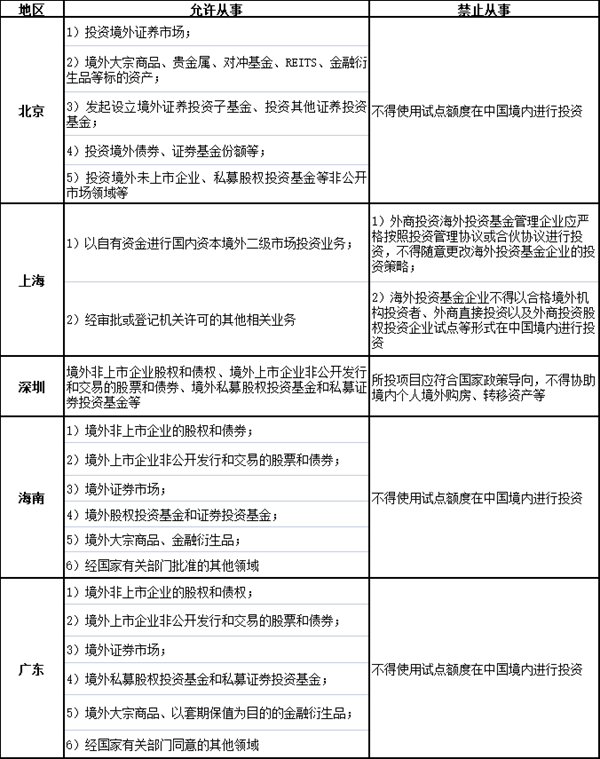 | 地区 | 允许从事 | 禁止从事 |
|---|---|---|
| 北京 | 1）投资境外证券市场；<br>2）境外大宗商品、贵金属、对冲基金、REITS、金融衍生品等标的资产；<br>3）发起设立境外证券投资子基金、投资其他证券投资基金；<br>4）投资境外债券、证券基金份额等；<br>5）投资境外未上市企业、私募股权投资基金等非公开市场领域等 | 不得使用试点额度在中国境内进行投资 |
| 上海 | 1）以自有资金进行国内资本境外二级市场投资业务；<br>2）经审批或登记机关许可的其他相关业务 | 1）外商投资海外投资基金管理企业应严格按照投资管理协议或合伙协议进行投资，不得随意更改海外投资基金企业的投资策略；<br>2）海外投资基金企业不得以合格境外机构投资者、外商直接投资以及外商投资股权投资企业试点等形式在中国境内进行投资 |
| 深圳 | 境外非上市企业股权和债权、境外上市企业非公开发行和交易的股票和债券、境外私募股权投资基金和私募证券投资基金等 | 所投项目应符合国家政策导向，不得协助境内个人境外购房、转移资产等 |
| 海南 | 1）境外非上市企业的股权和债券；<br>2）境外上市企业非公开发行和交易的股票和债券；<br>3）境外证券市场；<br>4）境外股权投资基金和证券投资基金；<br>5）境外大宗商品、金融衍生品；<br>6）经国家有关部门批准的其他领域 | 不得使用试点额度在中国境内进行投资 |
| 广东 | 1）境外非上市企业的股权和债权；<br>2）境外上市企业非公开发行和交易的股票和债券；<br>3）境外证券市场；<br>4）境外私募股权投资基金和私募证券投资基金；<br>5）境外大宗商品、以套期保值为目的的金融衍生品；<br>6）经国家有关部门同意的其他领域 | 不得使用试点额度在中国境内进行投资 |